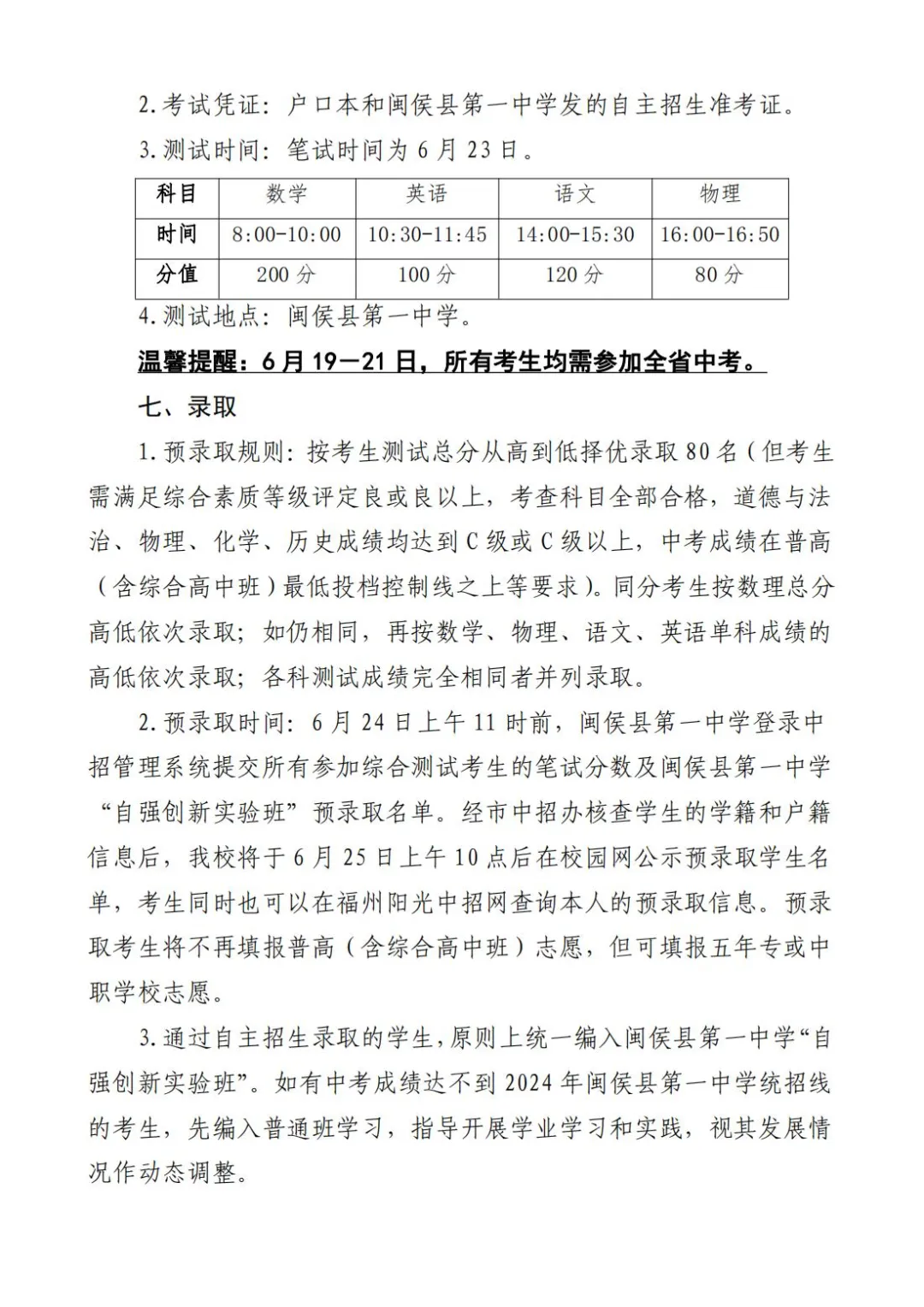 2.考试凭证：户口本和闽侯县第一中学发的自主招生准考证。

3.测试时间：笔试时间为 6 月 23 日。

| 科目 | 数学 | 英语 | 语文 | 物理 |
|---|---|---|---|---|
| 时间 | 8:00-10:00 | 10:30-11:45 | 14:00-15:30 | 16:00-16:50 |
| 分值 | 200 分 | 100 分 | 120 分 | 80 分 |

4.测试地点：闽侯县第一中学。

温馨提醒：6 月 19—21 日，所有考生均需参加全省中考。

七、录取

1.预录取规则：按考生测试总分从高到低择优录取 80 名（但考生需满足综合素质等级评定良或良以上，考查科目全部合格，道德与法治、物理、化学、历史成绩均达到 C 级或 C 级以上，中考成绩在普高（含综合高中班）最低投档控制线之上等要求）。同分考生按数理总分高低依次录取；如仍相同，再按数学、物理、语文、英语单科成绩的高低依次录取；各科测试成绩完全相同者并列录取。

2.预录取时间：6 月 24 日上午 11 时前，闽侯县第一中学登录中招管理系统提交所有参加综合测试考生的笔试分数及闽侯县第一中学“自强创新实验班”预录取名单。经市中招办核查学生的学籍和户籍信息后，我校将于 6 月 25 日上午 10 点后在校园网公示预录取学生名单，考生同时也可以在福州阳光中招网查询本人的预录取信息。预录取考生将不再填报普高（含综合高中班）志愿，但可填报五年专或中职学校志愿。

3.通过自主招生录取的学生，原则上统一编入闽侯县第一中学“自强创新实验班”。如有中考成绩达不到 2024 年闽侯县第一中学统招线的考生，先编入普通班学习，指导开展学业学习和实践，视其发展情况作动态调整。